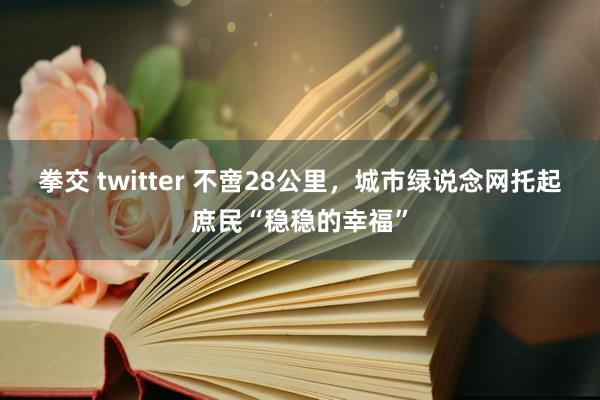 拳交 twitter 不啻28公里，城市绿说念网托起庶民“稳稳的幸福”